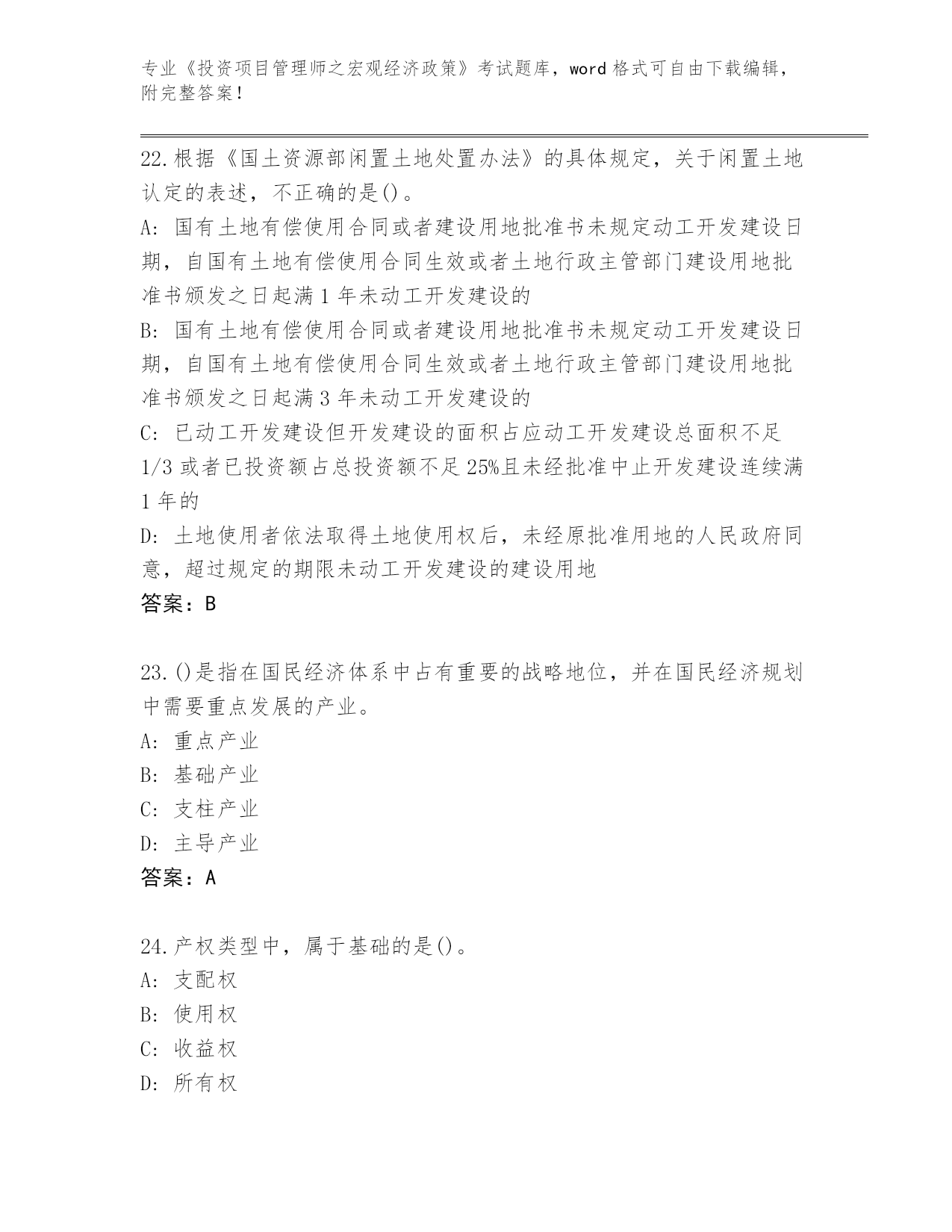 专业《投资项目管理师之宏观经济政策》考试题库，word 格式可自由下载编辑，附完整答案！

22.根据《国土资源部闲置土地处置办法》的具体规定，关于闲置土地认定的表述，不正确的是()。
A: 国有土地有偿使用合同或者建设用地批准书未规定动工开发建设日期，自国有土地有偿使用合同生效或者土地行政主管部门建设用地批准书颁发之日起满 1 年未动工开发建设的
B: 国有土地有偿使用合同或者建设用地批准书未规定动工开发建设日期，自国有土地有偿使用合同生效或者土地行政主管部门建设用地批准书颁发之日起满 3 年未动工开发建设的
C: 已动工开发建设但开发建设的面积占应动工开发建设总面积不足 1/3 或者已投资额占总投资额不足 25%且未经批准中止开发建设连续满 1 年的
D: 土地使用者依法取得土地使用权后，未经原批准用地的人民政府同意，超过规定的期限未动工开发建设的建设用地
答案：B

23.()是指在国民经济体系中占有重要的战略地位，并在国民经济规划中需要重点发展的产业。
A: 重点产业
B: 基础产业
C: 支柱产业
D: 主导产业
答案：A

24.产权类型中，属于基础的是()。
A: 支配权
B: 使用权
C: 收益权
D: 所有权